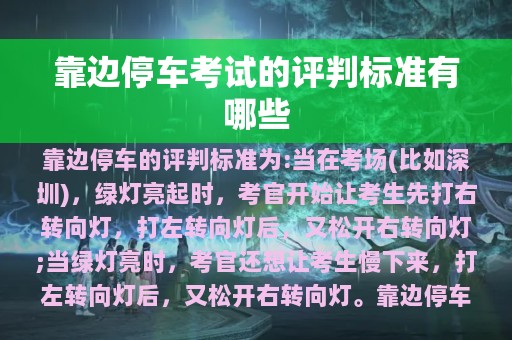 靠边停车考试的评判标准有哪些

靠边停车的评判标准为:当在考场(比如深圳)，绿灯亮起时，考官开始让考生先打右转向灯，打左转向灯后，又松开右转向灯;当绿灯亮时，考官还想让考生慢下来，打左转向灯后，又松开右转向灯。靠边停车